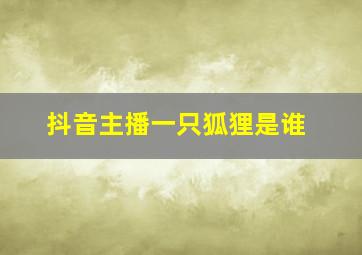 抖音主播一只狐狸是谁